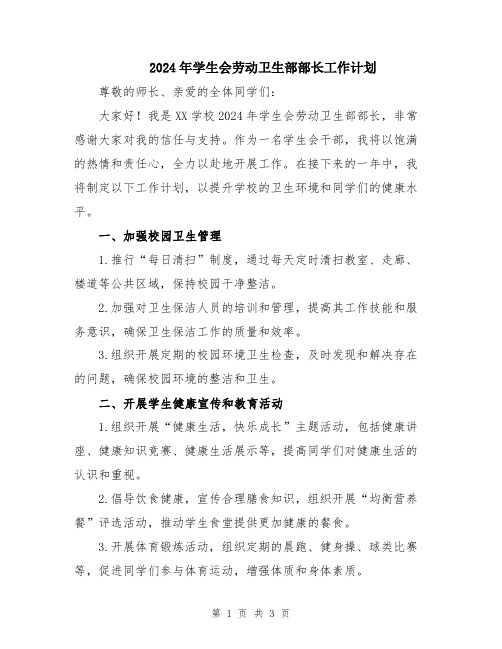 2024年学生会劳动卫生部部长工作计划

尊敬的师长、亲爱的全体同学们:

大家好！我是XX学校2024年学生会劳动卫生部部长，非常感谢大家对我的信任与支持。作为一名学生会干部，我将以饱满的热情和责任心，全力以赴地开展工作。在接下来的一年中，我将制定以下工作计划，以提升学校的卫生环境和同学们的健康水平。

一、加强校园卫生管理

1.推行“每日清扫”制度，通过每天定时清扫教室、走廊、楼道等公共区域，保持校园干净整洁。

2.加强对卫生保洁人员的培训和管理，提高其工作技能和服务意识，确保卫生保洁工作的质量和效率。

3.组织开展定期的校园环境卫生检查，及时发现和解决存在的问题，确保校园环境的整洁和卫生。

二、开展学生健康宣传和教育活动

1.组织开展“健康生活，快乐成长”主题活动，包括健康讲座、健康知识竞赛、健康生活展示等，提高同学们对健康生活的认识和重视。

2.倡导饮食健康，宣传合理膳食知识，组织开展“均衡营养餐”评选活动，推动学生食堂提供更加健康的餐食。

3.开展体育锻炼活动，组织定期的晨跑、健身操、球类比赛等，促进同学们参与体育运动，增强体质和身体素质。

第 1 页 共 3 页